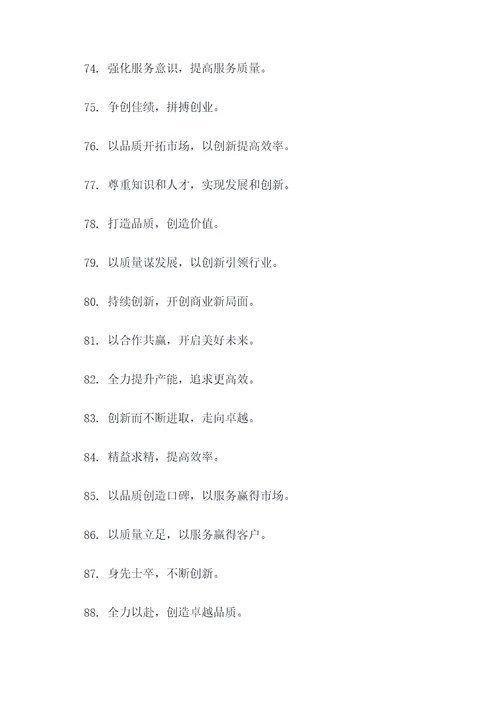 74. 强化服务意识，提高服务质量。

75. 争创佳绩，拼搏创业。

76. 以品质开拓市场，以创新提高效率。

77. 尊重知识和人才，实现发展和创新。

78. 打造品质，创造价值。

79. 以质量谋发展，以创新引领行业。

80. 持续创新，开创商业新局面。

81. 以合作共赢，开启美好未来。

82. 全力提升产能，追求更高效。

83. 创新而不断进取，走向卓越。

84. 精益求精，提高效率。

85. 以品质创造口碑，以服务赢得市场。

86. 以质量立足，以服务赢得客户。

87. 身先士卒，不断创新。

88. 全力以赴，创造卓越品质。